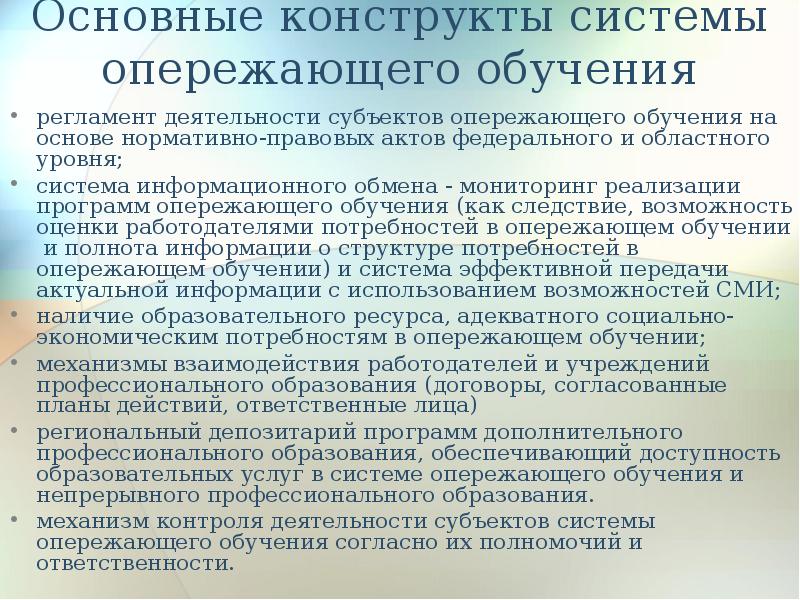 Основные конструкты системы опережающего обучения

• регламент деятельности субъектов опережающего обучения на основе нормативно-правовых актов федерального и областного уровня;
• система информационного обмена - мониторинг реализации программ опережающего обучения (как следствие, возможность оценки работодателями потребностей в опережающем обучении и полнота информации о структуре потребностей в опережающем обучении) и система эффективной передачи актуальной информации с использованием возможностей СМИ;
• наличие образовательного ресурса, адекватного социально-экономическим потребностям в опережающем обучении;
• механизмы взаимодействия работодателей и учреждений профессионального образования (договоры, согласованные планы действий, ответственные лица)
• региональный депозитарий программ дополнительного профессионального образования, обеспечивающий доступность образовательных услуг в системе опережающего обучения и непрерывного профессионального образования.
• механизм контроля деятельности субъектов системы опережающего обучения согласно их полномочий и ответственности.